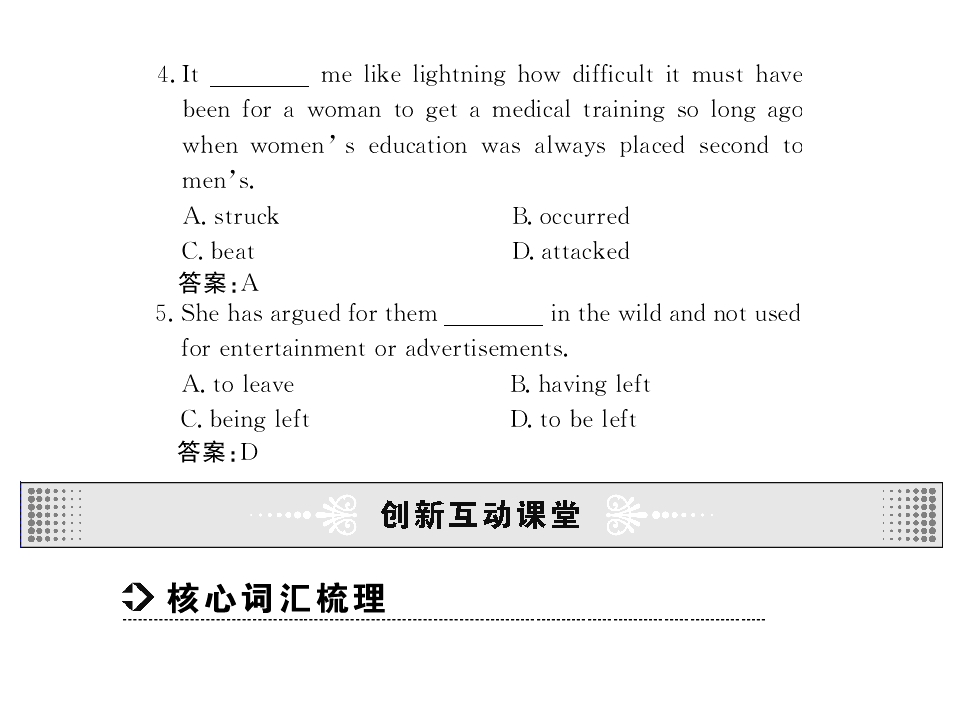 4. It ____ me like lightning how difficult it must have been for a woman to get a medical training so long ago when women's education was always placed second to men's.

A. struck B. occurred

C. beat D. attacked

答案:A

5. She has argued for them ____ in the wild and not used for entertainment or advertisements.

A. to leave B. having left

C. being left D. to be left

答案:D

创新互动课堂

核心词汇梳理